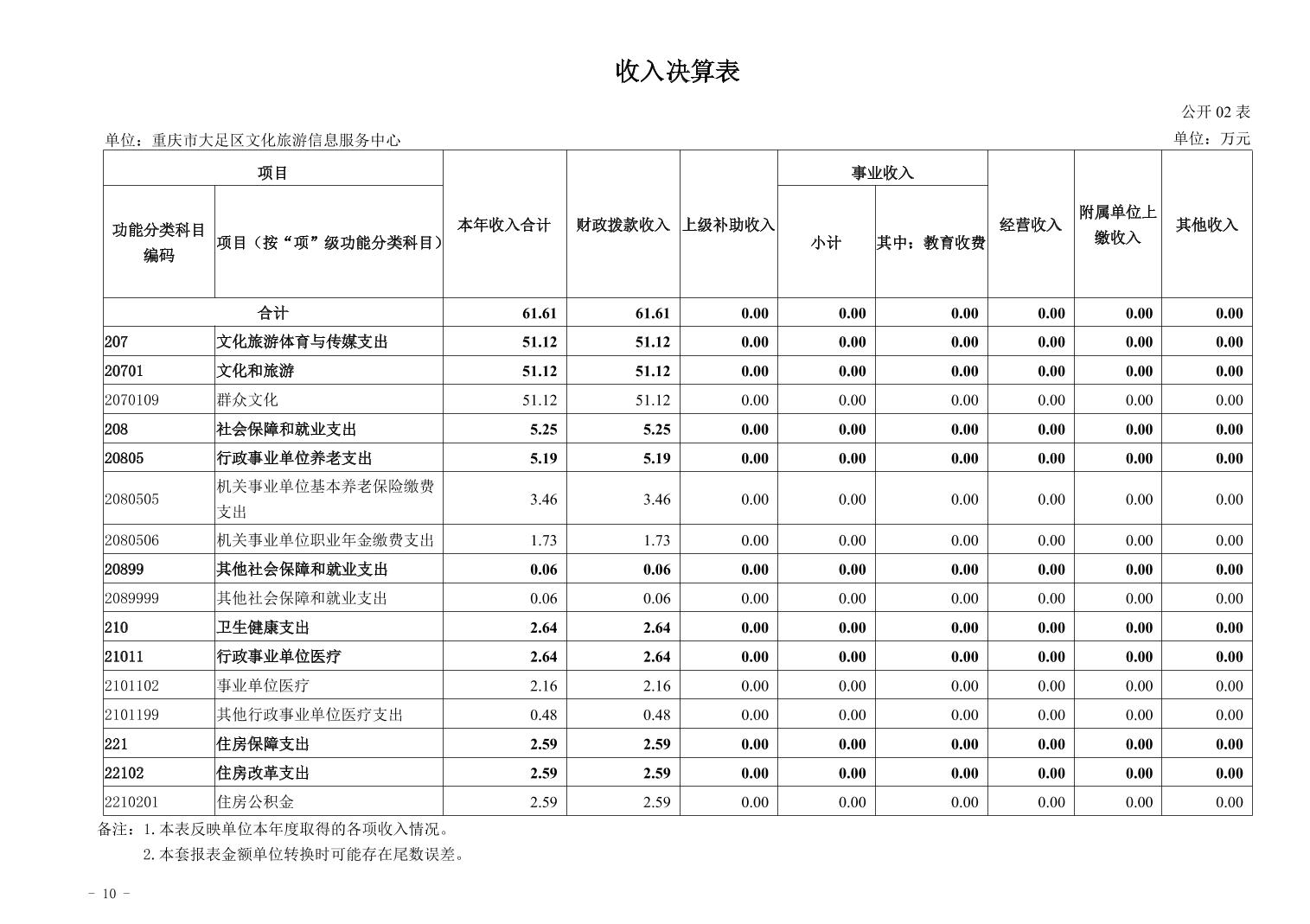 收入决算表

公开 02 表

单位：重庆市大足区文化旅游信息服务中心

单位：万元

| 功能分类科目编码 | 项目（按“项”级功能分类科目） | 本年收入合计 | 财政拨款收入 | 上级补助收入 | 事业收入 小计 | 事业收入 其中：教育收费 | 经营收入 | 附属单位上缴收入 | 其他收入 |
|---|---|---|---|---|---|---|---|---|---|
| 合计 | | 61.61 | 61.61 | 0.00 | 0.00 | 0.00 | 0.00 | 0.00 | 0.00 |
| 207 | 文化旅游体育与传媒支出 | 51.12 | 51.12 | 0.00 | 0.00 | 0.00 | 0.00 | 0.00 | 0.00 |
| 20701 | 文化和旅游 | 51.12 | 51.12 | 0.00 | 0.00 | 0.00 | 0.00 | 0.00 | 0.00 |
| 2070109 | 群众文化 | 51.12 | 51.12 | 0.00 | 0.00 | 0.00 | 0.00 | 0.00 | 0.00 |
| 208 | 社会保障和就业支出 | 5.25 | 5.25 | 0.00 | 0.00 | 0.00 | 0.00 | 0.00 | 0.00 |
| 20805 | 行政事业单位养老支出 | 5.19 | 5.19 | 0.00 | 0.00 | 0.00 | 0.00 | 0.00 | 0.00 |
| 2080505 | 机关事业单位基本养老保险缴费支出 | 3.46 | 3.46 | 0.00 | 0.00 | 0.00 | 0.00 | 0.00 | 0.00 |
| 2080506 | 机关事业单位职业年金缴费支出 | 1.73 | 1.73 | 0.00 | 0.00 | 0.00 | 0.00 | 0.00 | 0.00 |
| 20899 | 其他社会保障和就业支出 | 0.06 | 0.06 | 0.00 | 0.00 | 0.00 | 0.00 | 0.00 | 0.00 |
| 2089999 | 其他社会保障和就业支出 | 0.06 | 0.06 | 0.00 | 0.00 | 0.00 | 0.00 | 0.00 | 0.00 |
| 210 | 卫生健康支出 | 2.64 | 2.64 | 0.00 | 0.00 | 0.00 | 0.00 | 0.00 | 0.00 |
| 21011 | 行政事业单位医疗 | 2.64 | 2.64 | 0.00 | 0.00 | 0.00 | 0.00 | 0.00 | 0.00 |
| 2101102 | 事业单位医疗 | 2.16 | 2.16 | 0.00 | 0.00 | 0.00 | 0.00 | 0.00 | 0.00 |
| 2101199 | 其他行政事业单位医疗支出 | 0.48 | 0.48 | 0.00 | 0.00 | 0.00 | 0.00 | 0.00 | 0.00 |
| 221 | 住房保障支出 | 2.59 | 2.59 | 0.00 | 0.00 | 0.00 | 0.00 | 0.00 | 0.00 |
| 22102 | 住房改革支出 | 2.59 | 2.59 | 0.00 | 0.00 | 0.00 | 0.00 | 0.00 | 0.00 |
| 2210201 | 住房公积金 | 2.59 | 2.59 | 0.00 | 0.00 | 0.00 | 0.00 | 0.00 | 0.00 |

备注：1.本表反映单位本年度取得的各项收入情况。
2.本套报表金额单位转换时可能存在尾数误差。

- 10 -